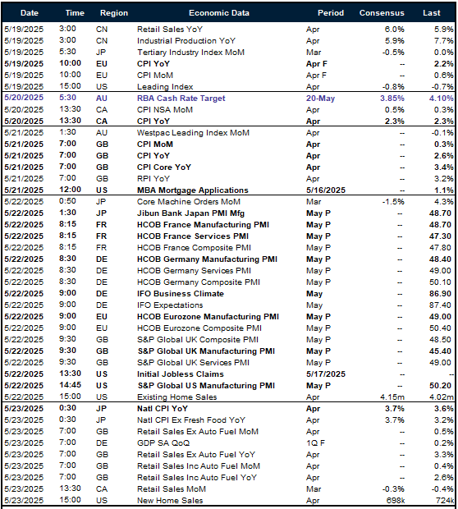 | Date | Time | Region | Economic Data | Period | Consensus | Last |
|---|---|---|---|---|---|---|
| 5/19/2025 | 3:00 | CN | Retail Sales YoY | Apr | 6.0% | 5.9% |
| 5/19/2025 | 3:00 | CN | Industrial Production YoY | Apr | 5.9% | 7.7% |
| 5/19/2025 | 5:30 | JP | Tertiary Industry Index MoM | Mar | -0.5% | 0.0% |
| 5/19/2025 | 10:00 | EU | CPI YoY | Apr F | -- | 2.2% |
| 5/19/2025 | 10:00 | EU | CPI MoM | Apr F | -- | 0.6% |
| 5/19/2025 | 15:00 | US | Leading Index | Apr | -0.8% | -0.7% |
| 5/20/2025 | 5:30 | AU | RBA Cash Rate Target | 20-May | 3.85% | 4.10% |
| 5/20/2025 | 13:30 | CA | CPI NSA MoM | Apr | 0.5% | 0.3% |
| 5/20/2025 | 13:30 | CA | CPI YoY | Apr | 2.3% | 2.3% |
| 5/21/2025 | 1:30 | AU | Westpac Leading Index MoM | Apr | -- | -0.1% |
| 5/21/2025 | 7:00 | GB | CPI MoM | Apr | -- | 0.3% |
| 5/21/2025 | 7:00 | GB | CPI YoY | Apr | -- | 2.6% |
| 5/21/2025 | 7:00 | GB | CPI Core YoY | Apr | -- | 3.4% |
| 5/21/2025 | 7:00 | GB | RPI YoY | Apr | -- | 3.2% |
| 5/21/2025 | 12:00 | US | MBA Mortgage Applications | 5/16/2025 | -- | 1.1% |
| 5/22/2025 | 0:50 | JP | Core Machine Orders MoM | Mar | -1.5% | 4.3% |
| 5/22/2025 | 1:30 | JP | Jibun Bank Japan PMI Mfg | May P | -- | 48.70 |
| 5/22/2025 | 8:15 | FR | HCOB France Manufacturing PMI | May P | -- | 48.70 |
| 5/22/2025 | 8:15 | FR | HCOB France Services PMI | May P | -- | 47.30 |
| 5/22/2025 | 8:15 | FR | HCOB France Composite PMI | May P | -- | 47.80 |
| 5/22/2025 | 8:30 | DE | HCOB Germany Manufacturing PMI | May P | -- | 48.40 |
| 5/22/2025 | 8:30 | DE | HCOB Germany Services PMI | May P | -- | 49.00 |
| 5/22/2025 | 8:30 | DE | HCOB Germany Composite PMI | May P | -- | 50.10 |
| 5/22/2025 | 9:00 | DE | IFO Business Climate | May | -- | 86.90 |
| 5/22/2025 | 9:00 | DE | IFO Expectations | May | -- | 87.40 |
| 5/22/2025 | 9:00 | EU | HCOB Eurozone Manufacturing PMI | May P | -- | 49.00 |
| 5/22/2025 | 9:00 | EU | HCOB Eurozone Composite PMI | May P | -- | 50.40 |
| 5/22/2025 | 9:30 | GB | S&P Global UK Composite PMI | May P | -- | 48.50 |
| 5/22/2025 | 9:30 | GB | S&P Global UK Manufacturing PMI | May P | -- | 45.40 |
| 5/22/2025 | 9:30 | GB | S&P Global UK Services PMI | May P | -- | 49.00 |
| 5/22/2025 | 13:30 | US | Initial Jobless Claims | 5/17/2025 | -- | -- |
| 5/22/2025 | 14:45 | US | S&P Global US Manufacturing PMI | May P | -- | 50.20 |
| 5/22/2025 | 15:00 | US | Existing Home Sales | Apr | 4.15m | 4.02m |
| 5/23/2025 | 0:30 | JP | Natl CPI YoY | Apr | 3.7% | 3.6% |
| 5/23/2025 | 0:30 | JP | Natl CPI Ex Fresh Food YoY | Apr | 3.7% | 3.2% |
| 5/23/2025 | 7:00 | GB | Retail Sales Ex Auto Fuel MoM | Apr | -- | 0.5% |
| 5/23/2025 | 7:00 | DE | GDP SA QoQ | 1Q F | -- | 0.2% |
| 5/23/2025 | 7:00 | GB | Retail Sales Ex Auto Fuel YoY | Apr | -- | 3.3% |
| 5/23/2025 | 7:00 | GB | Retail Sales Inc Auto Fuel MoM | Apr | -- | 0.4% |
| 5/23/2025 | 7:00 | GB | Retail Sales Inc Auto Fuel YoY | Apr | -- | 2.6% |
| 5/23/2025 | 13:30 | CA | Retail Sales MoM | Mar | -0.3% | -0.4% |
| 5/23/2025 | 15:00 | US | New Home Sales | Apr | 698k | 724k |